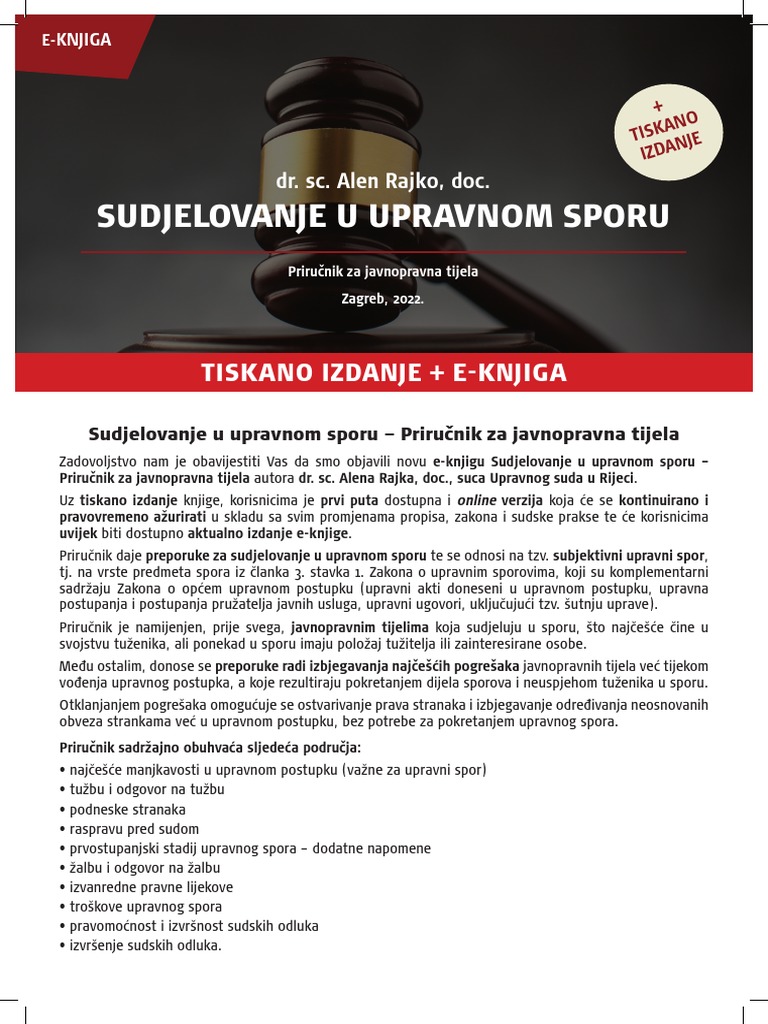 E-KNJIGA

+ TISKANO IZDANJE

dr. sc. Alen Rajko, doc.

SUDJELOVANJE U UPRAVNOM SPORU

Priručnik za javnopravna tijela

Zagreb, 2022.

TISKANO IZDANJE + E-KNJIGA

Sudjelovanje u upravnom sporu – Priručnik za javnopravna tijela

Zadovoljstvo nam je obavijestiti Vas da smo objavili novu e-knjigu Sudjelovanje u upravnom sporu – Priručnik za javnopravna tijela autora dr. sc. Alena Rajka, doc., suca Upravnog suda u Rijeci.

Uz tiskano izdanje knjige, korisnicima je prvi puta dostupna i online verzija koja će se kontinuirano i pravovremeno ažurirati u skladu sa svim promjenama propisa, zakona i sudske prakse te će korisnicima uvijek biti dostupno aktualno izdanje e-knjige.

Priručnik daje preporuke za sudjelovanje u upravnom sporu te se odnosi na tzv. subjektivni upravni spor, tj. na vrste predmeta spora iz članka 3. stavka 1. Zakona o upravnim sporovima, koji su komplementarni sadržaju Zakona o općem upravnom postupku (upravni akti doneseni u upravnom postupku, upravna postupanja i postupanja pružatelja javnih usluga, upravni ugovori, uključujući tzv. šutnju uprave).

Priručnik je namijenjen, prije svega, javnopravnim tijelima koja sudjeluju u sporu, što najčešće čine u svojstvu tuženika, ali ponekad u sporu imaju položaj tužitelja ili zainteresirane osobe.

Među ostalim, donose se preporuke radi izbjegavanja najčešćih pogrešaka javnopravnih tijela već tijekom vođenja upravnog postupka, a koje rezultiraju pokretanjem dijela sporova i neuspjehom tuženika u sporu.

Otklanjanjem pogrešaka omogućuje se ostvarivanje prava stranaka i izbjegavanje određivanja neosnovanih obveza strankama već u upravnom postupku, bez potrebe za pokretanjem upravnog spora.

Priručnik sadržajno obuhvaća sljedeća područja:
• najčešće manjkavosti u upravnom postupku (važne za upravni spor)
• tužbu i odgovor na tužbu
• podneske stranaka
• raspravu pred sudom
• prvostupanjski stadij upravnog spora – dodatne napomene
• žalbu i odgovor na žalbu
• izvanredne pravne lijekove
• troškove upravnog spora
• pravomoćnost i izvršnost sudskih odluka
• izvršenje sudskih odluka.